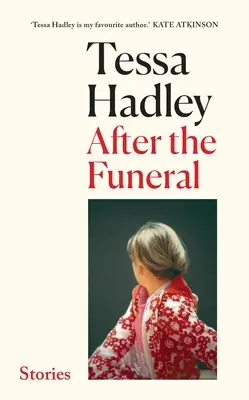 'Tessa Hadley is my favourite author.' KATE ATKINSON

Tessa Hadley

After the Funeral

Stories